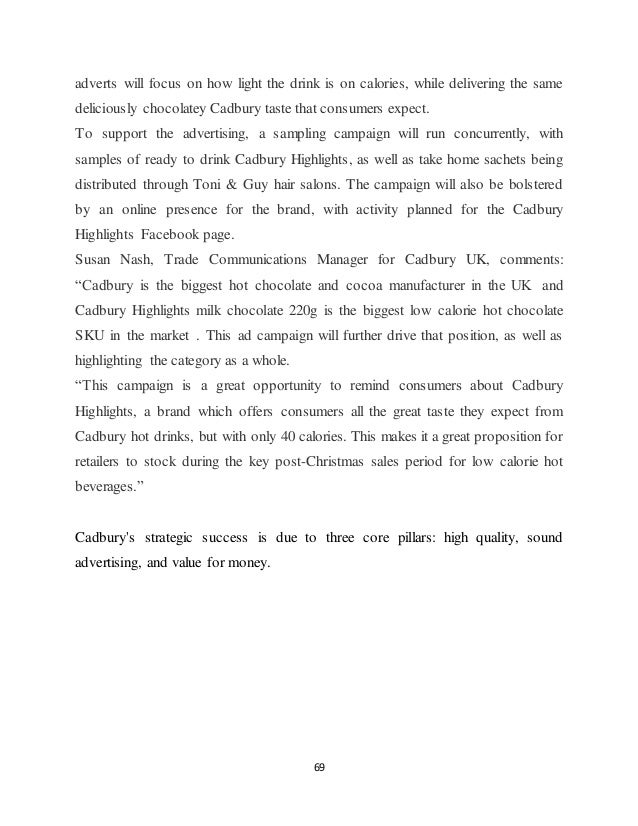 adverts will focus on how light the drink is on calories, while delivering the same deliciously chocolatey Cadbury taste that consumers expect.
To support the advertising, a sampling campaign will run concurrently, with samples of ready to drink Cadbury Highlights, as well as take home sachets being distributed through Toni & Guy hair salons. The campaign will also be bolstered by an online presence for the brand, with activity planned for the Cadbury Highlights Facebook page.
Susan Nash, Trade Communications Manager for Cadbury UK, comments: “Cadbury is the biggest hot chocolate and cocoa manufacturer in the UK and Cadbury Highlights milk chocolate 220g is the biggest low calorie hot chocolate SKU in the market . This ad campaign will further drive that position, as well as highlighting the category as a whole.
“This campaign is a great opportunity to remind consumers about Cadbury Highlights, a brand which offers consumers all the great taste they expect from Cadbury hot drinks, but with only 40 calories. This makes it a great proposition for retailers to stock during the key post-Christmas sales period for low calorie hot beverages.”

Cadbury's strategic success is due to three core pillars: high quality, sound advertising, and value for money.

69